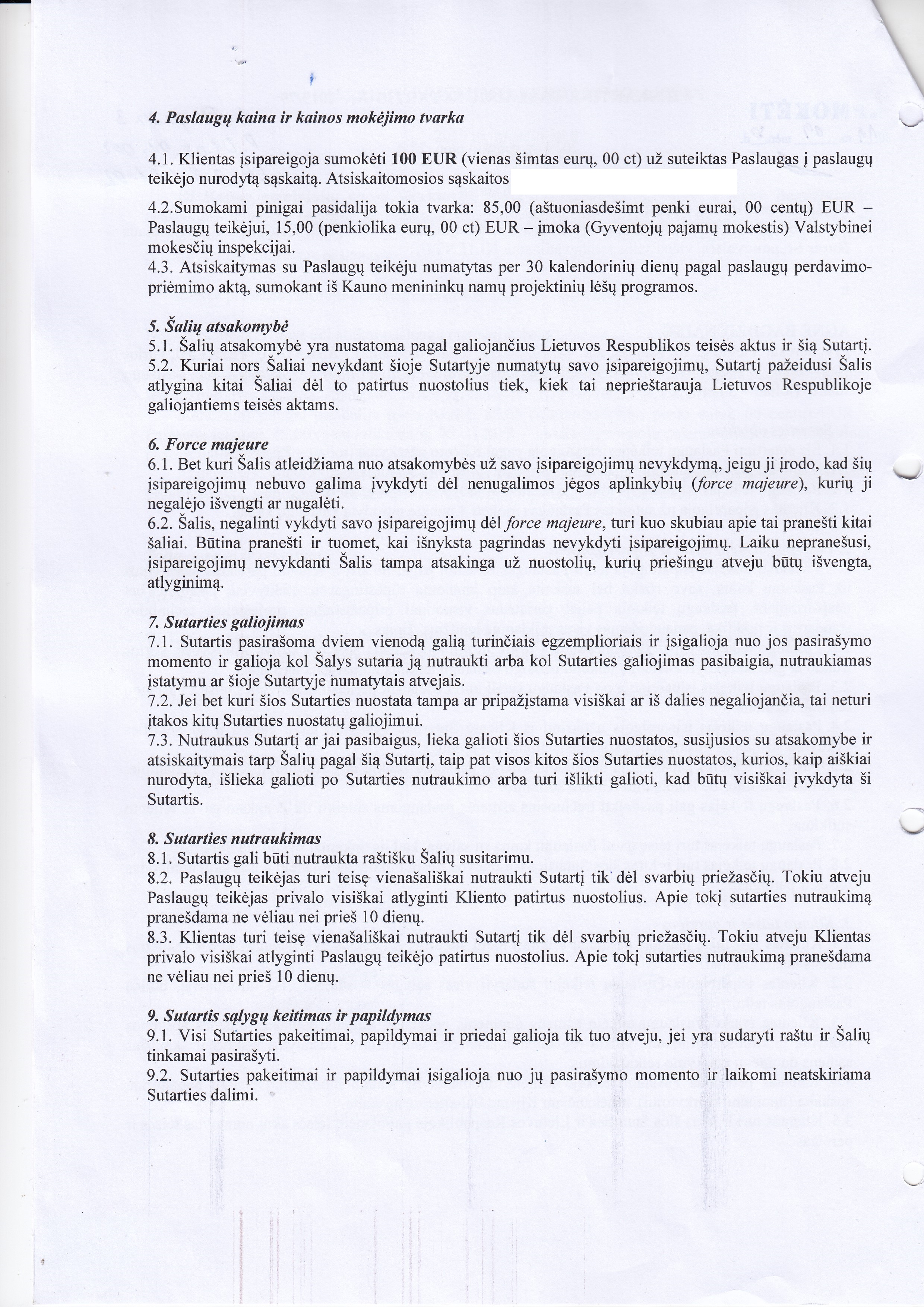 4. Paslaugų kaina ir kainos mokėjimo tvarka

4.1. Klientas įsipareigoja sumokėti 100 EUR (vienas šimtas eurų, 00 ct) už suteiktas Paslaugas į paslaugų teikėjo nurodytą sąskaitą. Atsiskaitomosios sąskaitos

4.2.Sumokami pinigai pasidalija tokia tvarka: 85,00 (aštuoniasdešimt penki eurai, 00 centų) EUR – Paslaugų teikėjui, 15,00 (penkiolika eurų, 00 ct) EUR – įmoka (Gyventojų pajamų mokestis) Valstybinei mokesčių inspekcijai.
4.3. Atsiskaitymas su Paslaugų teikėju numatytas per 30 kalendorinių dienų pagal paslaugų perdavimo-priėmimo aktą, sumokant iš Kauno menininkų namų projektinių lėšų programos.

5. Šalių atsakomybė
5.1. Šalių atsakomybė yra nustatoma pagal galiojančius Lietuvos Respublikos teisės aktus ir šią Sutartį.
5.2. Kuriai nors Šaliai nevykdant šioje Sutartyje numatytų savo įsipareigojimų, Sutartį pažeidusi Šalis atlygina kitai Šaliai dėl to patirtus nuostolius tiek, kiek tai neprieštarauja Lietuvos Respublikoje galiojantiems teisės aktams.

6. Force majeure
6.1. Bet kuri Šalis atleidžiama nuo atsakomybės už savo įsipareigojimų nevykdymą, jeigu ji įrodo, kad šių įsipareigojimų nebuvo galima įvykdyti dėl nenugalimos jėgos aplinkybių (force majeure), kurių ji negalėjo išvengti ar nugalėti.
6.2. Šalis, negalinti vykdyti savo įsipareigojimų dėl force majeure, turi kuo skubiau apie tai pranešti kitai šaliai. Būtina pranešti ir tuomet, kai išnyksta pagrindas nevykdyti įsipareigojimų. Laiku nepranešusi, įsipareigojimų nevykdanti Šalis tampa atsakinga už nuostolių, kurių priešingu atveju būtų išvengta, atlyginimą.

7. Sutarties galiojimas
7.1. Sutartis pasirašoma dviem vienodą galią turinčiais egzemplioriais ir įsigalioja nuo jos pasirašymo momento ir galioja kol Šalys sutaria ją nutraukti arba kol Sutarties galiojimas pasibaigia, nutraukiamas įstatymu ar šioje Sutartyje numatytais atvejais.
7.2. Jei bet kuri šios Sutarties nuostata tampa ar pripažįstama visiškai ar iš dalies negaliojančia, tai neturi įtakos kitų Sutarties nuostatų galiojimui.
7.3. Nutraukus Sutartį ar jai pasibaigus, lieka galioti šios Sutarties nuostatos, susijusios su atsakomybe ir atsiskaitymais tarp Šalių pagal šią Sutartį, taip pat visos kitos šios Sutarties nuostatos, kurios, kaip aiškiai nurodyta, išlieka galioti po Sutarties nutraukimo arba turi išlikti galioti, kad būtų visiškai įvykdyta ši Sutartis.

8. Sutarties nutraukimas
8.1. Sutartis gali būti nutraukta raštišku Šalių susitarimu.
8.2. Paslaugų teikėjas turi teisę vienašališkai nutraukti Sutartį tik dėl svarbių priežasčių. Tokiu atveju Paslaugų teikėjas privalo visiškai atlyginti Kliento patirtus nuostolius. Apie tokį sutarties nutraukimą pranešdama ne vėliau nei prieš 10 dienų.
8.3. Klientas turi teisę vienašališkai nutraukti Sutartį tik dėl svarbių priežasčių. Tokiu atveju Klientas privalo visiškai atlyginti Paslaugų teikėjo patirtus nuostolius. Apie tokį sutarties nutraukimą pranešdama ne vėliau nei prieš 10 dienų.

9. Sutartis sąlygų keitimas ir papildymas
9.1. Visi Sutarties pakeitimai, papildymai ir priedai galioja tik tuo atveju, jei yra sudaryti raštu ir Šalių tinkamai pasirašyti.
9.2. Sutarties pakeitimai ir papildymai įsigalioja nuo jų pasirašymo momento ir laikomi neatskiriama Sutarties dalimi.